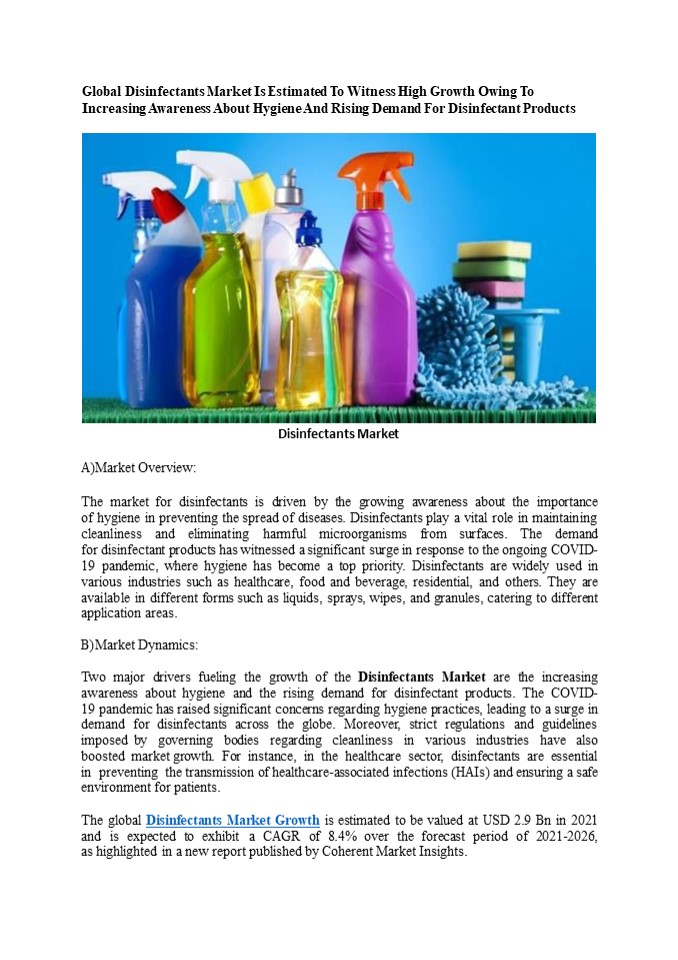 Global Disinfectants Market Is Estimated To Witness High Growth Owing To Increasing Awareness About Hygiene And Rising Demand For Disinfectant Products

Disinfectants Market

A)Market Overview:

The market for disinfectants is driven by the growing awareness about the importance of hygiene in preventing the spread of diseases. Disinfectants play a vital role in maintaining cleanliness and eliminating harmful microorganisms from surfaces. The demand for disinfectant products has witnessed a significant surge in response to the ongoing COVID-19 pandemic, where hygiene has become a top priority. Disinfectants are widely used in various industries such as healthcare, food and beverage, residential, and others. They are available in different forms such as liquids, sprays, wipes, and granules, catering to different application areas.

B)Market Dynamics:

Two major drivers fueling the growth of the Disinfectants Market are the increasing awareness about hygiene and the rising demand for disinfectant products. The COVID-19 pandemic has raised significant concerns regarding hygiene practices, leading to a surge in demand for disinfectants across the globe. Moreover, strict regulations and guidelines imposed by governing bodies regarding cleanliness in various industries have also boosted market growth. For instance, in the healthcare sector, disinfectants are essential in preventing the transmission of healthcare-associated infections (HAIs) and ensuring a safe environment for patients.

The global Disinfectants Market Growth is estimated to be valued at USD 2.9 Bn in 2021 and is expected to exhibit a CAGR of 8.4% over the forecast period of 2021-2026, as highlighted in a new report published by Coherent Market Insights.